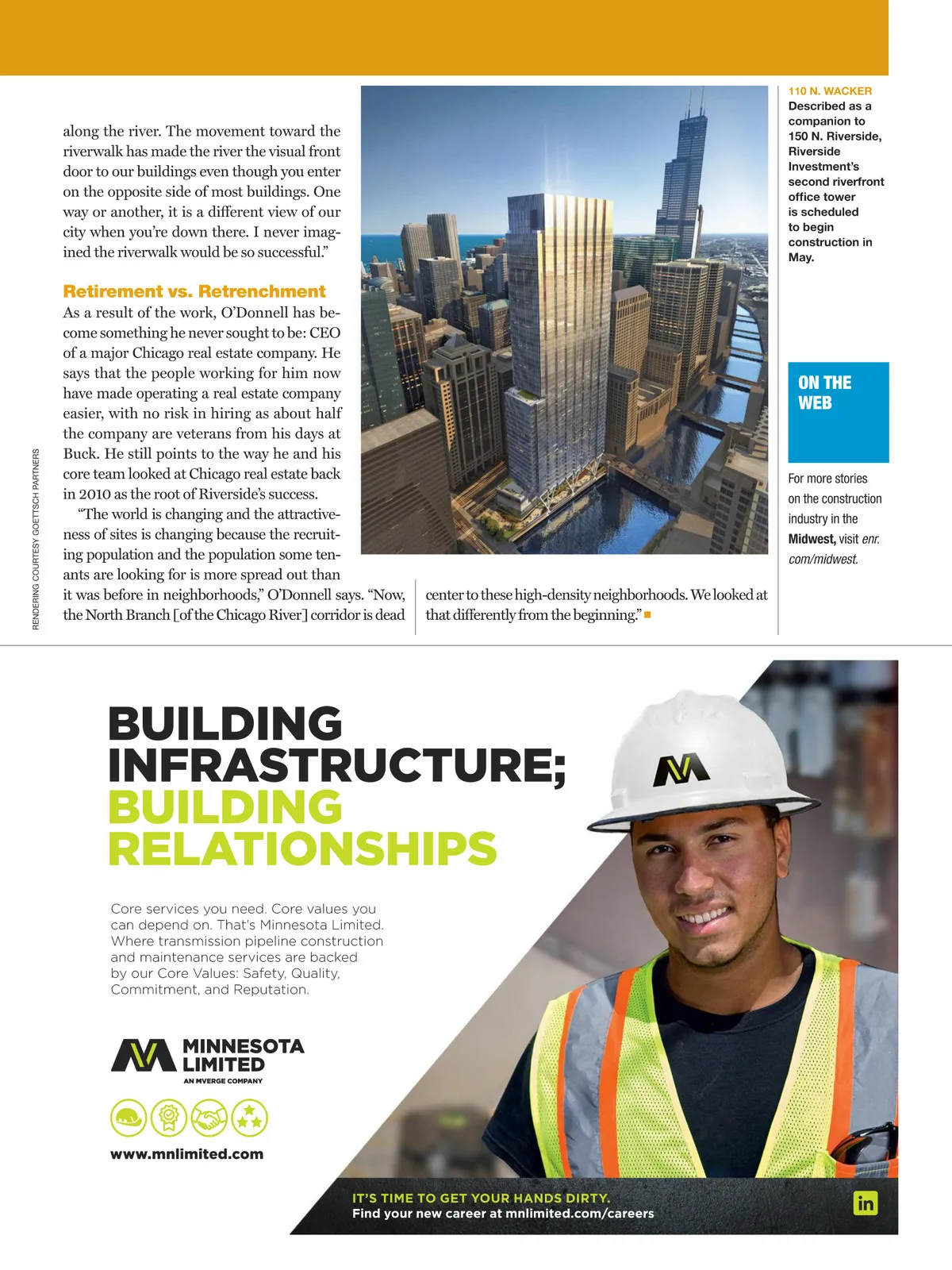 along the river. The movement toward the riverwalk has made the river the visual front door to our buildings even though you enter on the opposite side of most buildings. One way or another, it is a different view of our city when you're down there. I never imagined the riverwalk would be so successful."

Retirement vs. Retrenchment
As a result of the work, O'Donnell has become something he never sought to be: CEO of a major Chicago real estate company. He says that the people working for him now have made operating a real estate company easier, with no risk in hiring as about half the company are veterans from his days at Buck. He still points to the way he and his core team looked at Chicago real estate back in 2010 as the root of Riverside's success.

"The world is changing and the attractiveness of sites is changing because the recruiting population and the population some tenants are looking for is more spread out than it was before in neighborhoods," O'Donnell says. "Now, the North Branch [of the Chicago River] corridor is dead center to these high-density neighborhoods. We looked at that differently from the beginning."

RENDERING COURTESY GOETTSCH PARTNERS

110 N. WACKER
Described as a companion to 150 N. Riverside, Riverside Investment's second riverfront office tower is scheduled to begin construction in May.

ON THE WEB

For more stories on the construction industry in the Midwest, visit enr.com/midwest.

BUILDING INFRASTRUCTURE; BUILDING RELATIONSHIPS

Core services you need. Core values you can depend on. That's Minnesota Limited. Where transmission pipeline construction and maintenance services are backed by our Core Values: Safety, Quality, Commitment, and Reputation.

MINNESOTA LIMITED
AN MVERGE COMPANY

www.mnlimited.com

IT'S TIME TO GET YOUR HANDS DIRTY.
Find your new career at mnlimited.com/careers

in